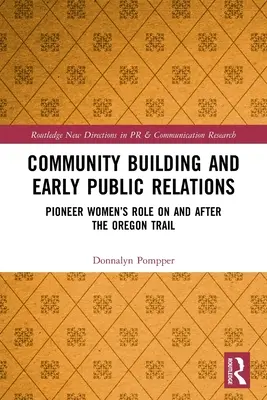 Routledge New Directions in PR & Communication Research

COMMUNITY BUILDING AND EARLY PUBLIC RELATIONS

PIONEER WOMEN'S ROLE ON AND AFTER THE OREGON TRAIL

Donnalyn Pompper

ROUTLEDGE